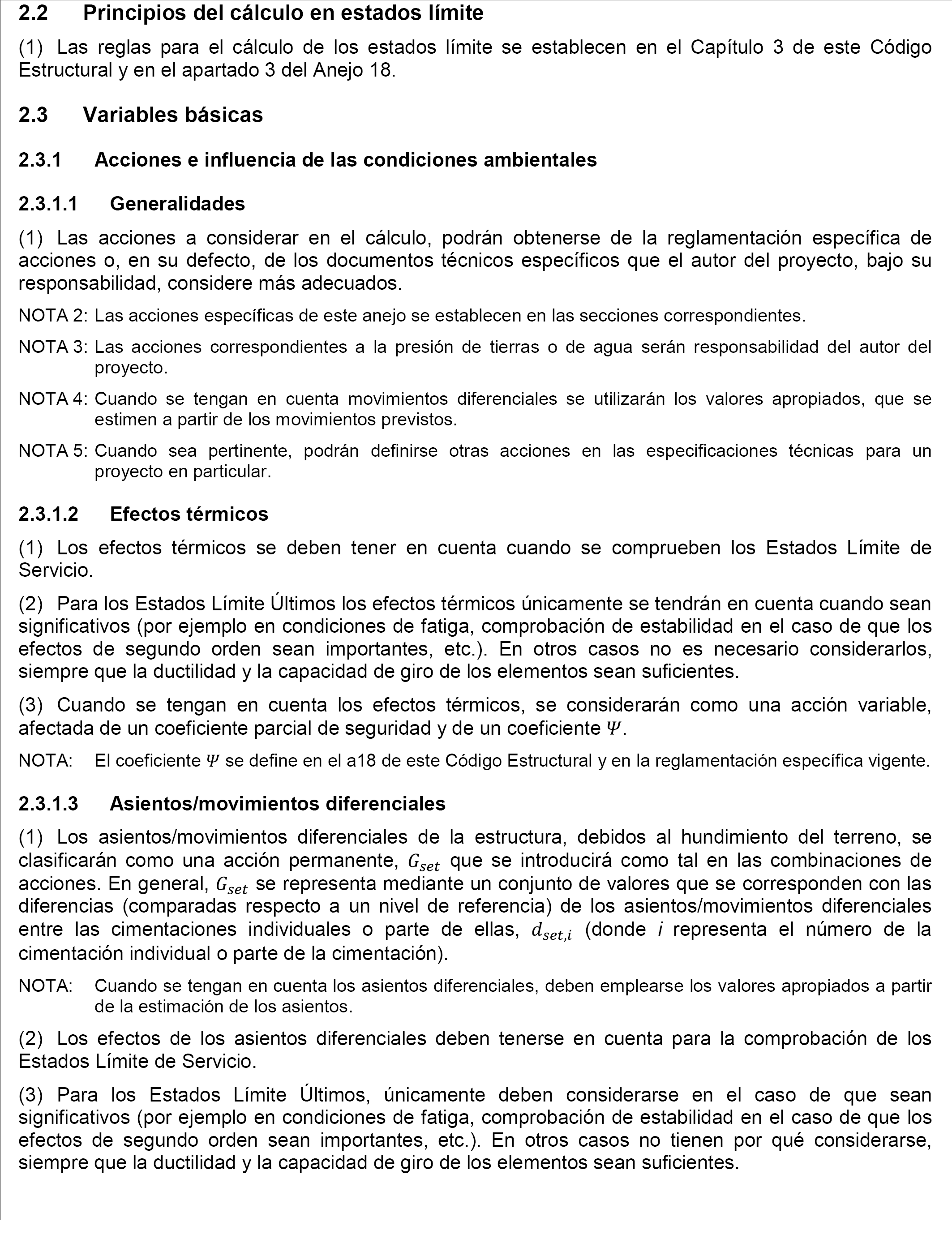 2.2 Principios del cálculo en estados límite

(1) Las reglas para el cálculo de los estados límite se establecen en el Capítulo 3 de este Código Estructural y en el apartado 3 del Anejo 18.

2.3 Variables básicas

2.3.1 Acciones e influencia de las condiciones ambientales

2.3.1.1 Generalidades

(1) Las acciones a considerar en el cálculo, podrán obtenerse de la reglamentación específica de acciones o, en su defecto, de los documentos técnicos específicos que el autor del proyecto, bajo su responsabilidad, considere más adecuados.

NOTA 2: Las acciones específicas de este anejo se establecen en las secciones correspondientes.

NOTA 3: Las acciones correspondientes a la presión de tierras o de agua serán responsabilidad del autor del proyecto.

NOTA 4: Cuando se tengan en cuenta movimientos diferenciales se utilizarán los valores apropiados, que se estimen a partir de los movimientos previstos.

NOTA 5: Cuando sea pertinente, podrán definirse otras acciones en las especificaciones técnicas para un proyecto en particular.

2.3.1.2 Efectos térmicos

(1) Los efectos térmicos se deben tener en cuenta cuando se comprueben los Estados Límite de Servicio.

(2) Para los Estados Límite Últimos los efectos térmicos únicamente se tendrán en cuenta cuando sean significativos (por ejemplo en condiciones de fatiga, comprobación de estabilidad en el caso de que los efectos de segundo orden sean importantes, etc.). En otros casos no es necesario considerarlos, siempre que la ductilidad y la capacidad de giro de los elementos sean suficientes.

(3) Cuando se tengan en cuenta los efectos térmicos, se considerarán como una acción variable, afectada de un coeficiente parcial de seguridad y de un coeficiente $\Psi$.

NOTA: El coeficiente $\Psi$ se define en el a18 de este Código Estructural y en la reglamentación específica vigente.

2.3.1.3 Asientos/movimientos diferenciales

(1) Los asientos/movimientos diferenciales de la estructura, debidos al hundimiento del terreno, se clasificarán como una acción permanente, $G_{set}$ que se introducirá como tal en las combinaciones de acciones. En general, $G_{set}$ se representa mediante un conjunto de valores que se corresponden con las diferencias (comparadas respecto a un nivel de referencia) de los asientos/movimientos diferenciales entre las cimentaciones individuales o parte de ellas, $d_{set,i}$ (donde $i$ representa el número de la cimentación individual o parte de la cimentación).

NOTA: Cuando se tengan en cuenta los asientos diferenciales, deben emplearse los valores apropiados a partir de la estimación de los asientos.

(2) Los efectos de los asientos diferenciales deben tenerse en cuenta para la comprobación de los Estados Límite de Servicio.

(3) Para los Estados Límite Últimos, únicamente deben considerarse en el caso de que sean significativos (por ejemplo en condiciones de fatiga, comprobación de estabilidad en el caso de que los efectos de segundo orden sean importantes, etc.). En otros casos no tienen por qué considerarse, siempre que la ductilidad y la capacidad de giro de los elementos sean suficientes.